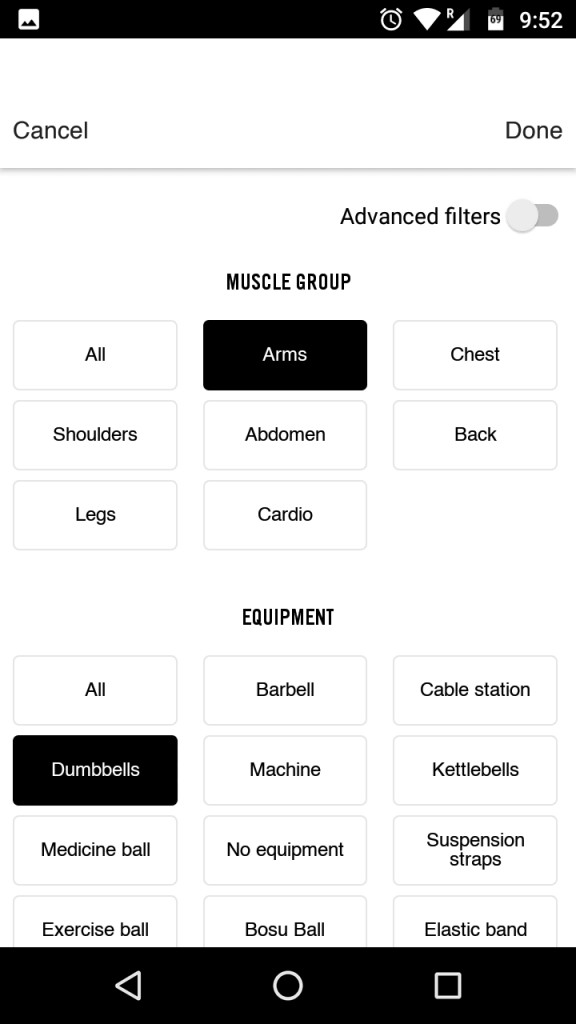 R 69 9:52

Cancel Done

Advanced filters

MUSCLE GROUP

All
Arms
Chest
Shoulders
Abdomen
Back
Legs
Cardio

EQUIPMENT

All
Barbell
Cable station
Dumbbells
Machine
Kettlebells
Medicine ball
No equipment
Suspension straps
Exercise ball
Bosu Ball
Elastic band